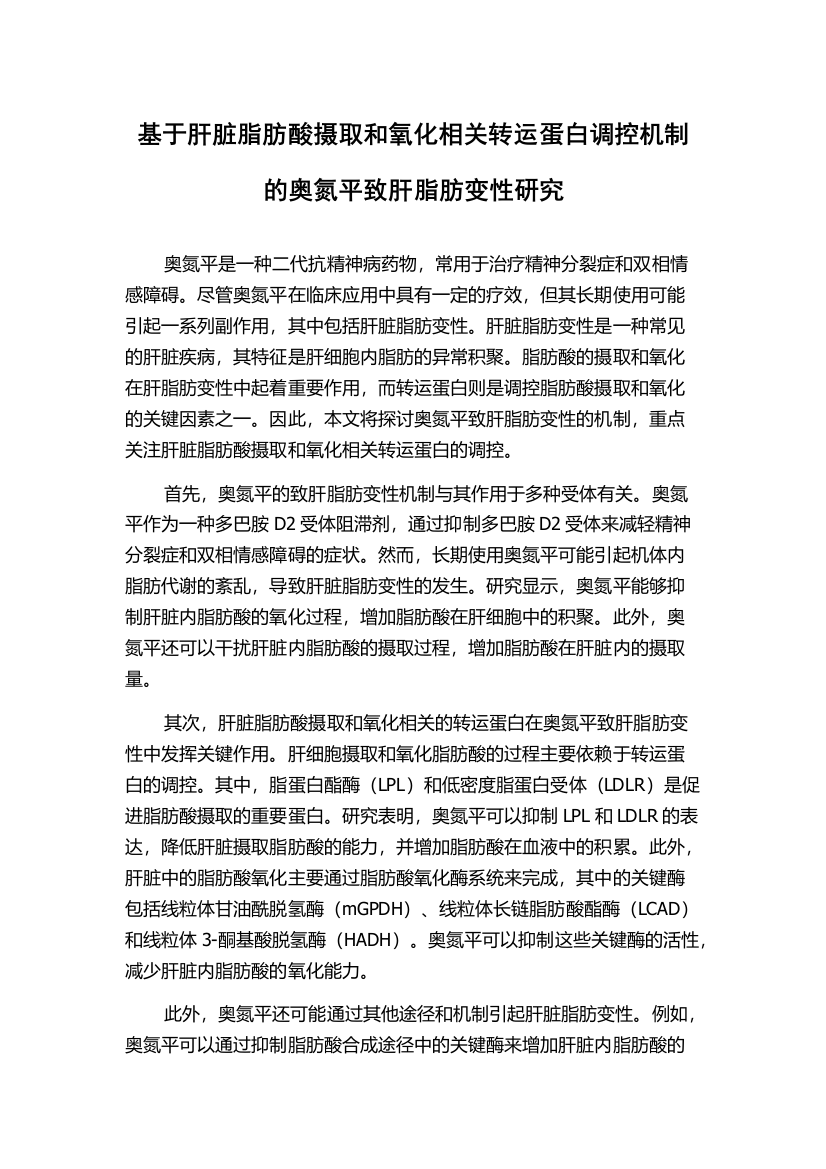 基于肝脏脂肪酸摄取和氧化相关转运蛋白调控机制的奥氮平致肝脂肪变性研究

奥氮平是一种二代抗精神病药物，常用于治疗精神分裂症和双相情感障碍。尽管奥氮平在临床应用中具有一定的疗效，但其长期使用可能引起一系列副作用，其中包括肝脏脂肪变性。肝脏脂肪变性是一种常见的肝脏疾病，其特征是肝细胞内脂肪的异常积聚。脂肪酸的摄取和氧化在肝脂肪变性中起着重要作用，而转运蛋白则是调控脂肪酸摄取和氧化的关键因素之一。因此，本文将探讨奥氮平致肝脂肪变性的机制，重点关注肝脏脂肪酸摄取和氧化相关转运蛋白的调控。

首先，奥氮平的致肝脂肪变性机制与其作用于多种受体有关。奥氮平作为一种多巴胺 D2 受体阻滞剂，通过抑制多巴胺 D2 受体来减轻精神分裂症和双相情感障碍的症状。然而，长期使用奥氮平可能引起机体内脂肪代谢的紊乱，导致肝脏脂肪变性的发生。研究显示，奥氮平能够抑制肝脏内脂肪酸的氧化过程，增加脂肪酸在肝细胞中的积聚。此外，奥氮平还可以干扰肝脏内脂肪酸的摄取过程，增加脂肪酸在肝脏内的摄取量。

其次，肝脏脂肪酸摄取和氧化相关的转运蛋白在奥氮平致肝脂肪变性中发挥关键作用。肝细胞摄取和氧化脂肪酸的过程主要依赖于转运蛋白的调控。其中，脂蛋白酯酶（LPL）和低密度脂蛋白受体（LDLR）是促进脂肪酸摄取的重要蛋白。研究表明，奥氮平可以抑制 LPL 和 LDLR 的表达，降低肝脏摄取脂肪酸的能力，并增加脂肪酸在血液中的积累。此外，肝脏中的脂肪酸氧化主要通过脂肪酸氧化酶系统来完成，其中的关键酶包括线粒体甘油酰脱氢酶（mGPDH）、线粒体长链脂肪酸酯酶（LCAD）和线粒体 3-酮基酸脱氢酶（HADH）。奥氮平可以抑制这些关键酶的活性，减少肝脏内脂肪酸的氧化能力。

此外，奥氮平还可能通过其他途径和机制引起肝脏脂肪变性。例如，奥氮平可以通过抑制脂肪酸合成途径中的关键酶来增加肝脏内脂肪酸的